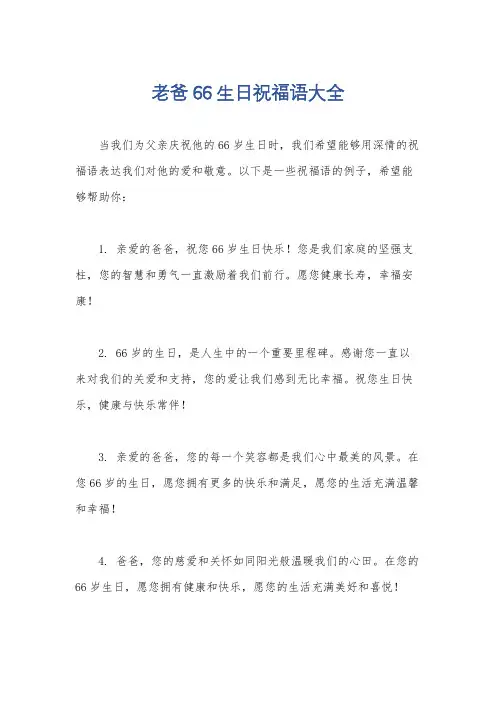 老爸66生日祝福语大全

当我们为父亲庆祝他的66岁生日时，我们希望能够用深情的祝福语表达我们对他的爱和敬意。以下是一些祝福语的例子，希望能够帮助你：

1. 亲爱的爸爸，祝您66岁生日快乐！您是我们家庭的坚强支柱，您的智慧和勇气一直激励着我们前行。愿您健康长寿，幸福安康！

2. 66岁的生日，是人生中的一个重要里程碑。感谢您一直以来对我们的关爱和支持，您的爱让我们感到无比幸福。祝您生日快乐，健康与快乐常伴！

3. 亲爱的爸爸，您的每一个笑容都是我们心中最美的风景。在您66岁的生日，愿您拥有更多的快乐和满足，愿您的生活充满温馨和幸福！

4. 爸爸，您的慈爱和关怀如同阳光般温暖我们的心田。在您的66岁生日，愿您拥有健康和快乐，愿您的生活充满美好和喜悦！